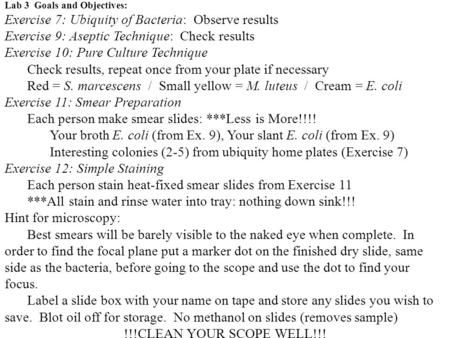 Lab 3 Goals and Objectives:
Exercise 7: Ubiquity of Bacteria: Observe results
Exercise 9: Aseptic Technique: Check results
Exercise 10: Pure Culture Technique
Check results, repeat once from your plate if necessary
Red = S. marcescens / Small yellow = M. luteus / Cream = E. coli
Exercise 11: Smear Preparation
Each person make smear slides: ***Less is More!!!!
Your broth E. coli (from Ex. 9), Your slant E. coli (from Ex. 9)
Interesting colonies (2-5) from ubiquity home plates (Exercise 7)
Exercise 12: Simple Staining
Each person stain heat-fixed smear slides from Exercise 11
***All stain and rinse water into tray: nothing down sink!!!
Hint for microscopy:

Best smears will be barely visible to the naked eye when complete. In order to find the focal plane put a marker dot on the finished dry slide, same side as the bacteria, before going to the scope and use the dot to find your focus.

Label a slide box with your name on tape and store any slides you wish to save. Blot oil off for storage. No methanol on slides (removes sample)
!!!CLEAN YOUR SCOPE WELL!!!